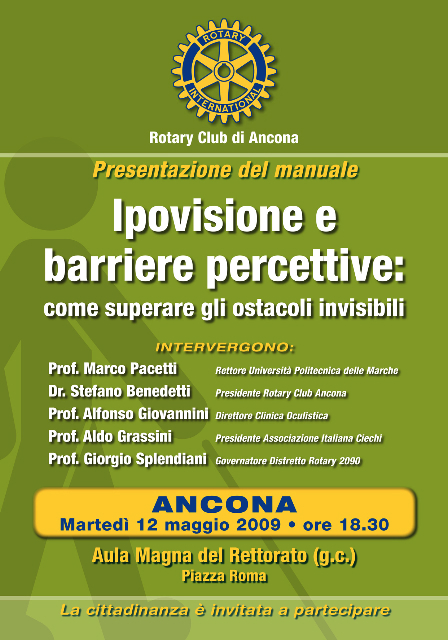 ROTARY
INTERNATIONAL

Rotary Club di Ancona

Presentazione del manuale

Ipovisione e barriere percettive:

come superare gli ostacoli invisibili

INTERVERGONO:

Prof. Marco Pacetti Rettore Università Politecnica delle Marche
Dr. Stefano Benedetti Presidente Rotary Club Ancona
Prof. Alfonso Giovannini Direttore Clinica Oculistica
Prof. Aldo Grassini Presidente Associazione Italiana Ciechi
Prof. Giorgio Splendiani Governatore Distretto Rotary 2090

ANCONA
Martedì 12 maggio 2009 • ore 18.30

Aula Magna del Rettorato (g.c.)
Piazza Roma

La cittadinanza è invitata a partecipare